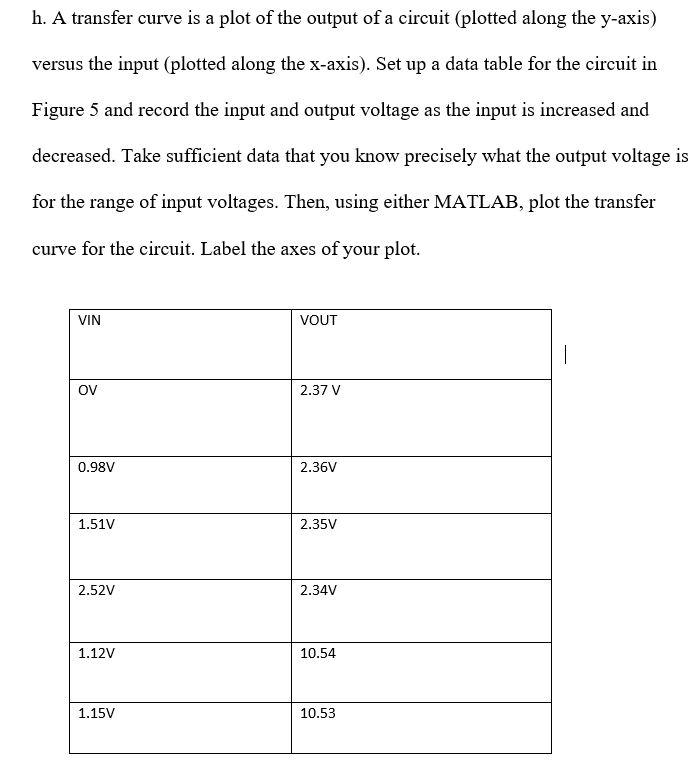 h. A transfer curve is a plot of the output of a circuit (plotted along the y-axis) versus the input (plotted along the x-axis). Set up a data table for the circuit in Figure 5 and record the input and output voltage as the input is increased and decreased. Take sufficient data that you know precisely what the output voltage is for the range of input voltages. Then, using either MATLAB, plot the transfer curve for the circuit. Label the axes of your plot.

| VIN | VOUT |
|---|---|
| OV | 2.37 V |
| 0.98V | 2.36V |
| 1.51V | 2.35V |
| 2.52V | 2.34V |
| 1.12V | 10.54 |
| 1.15V | 10.53 |